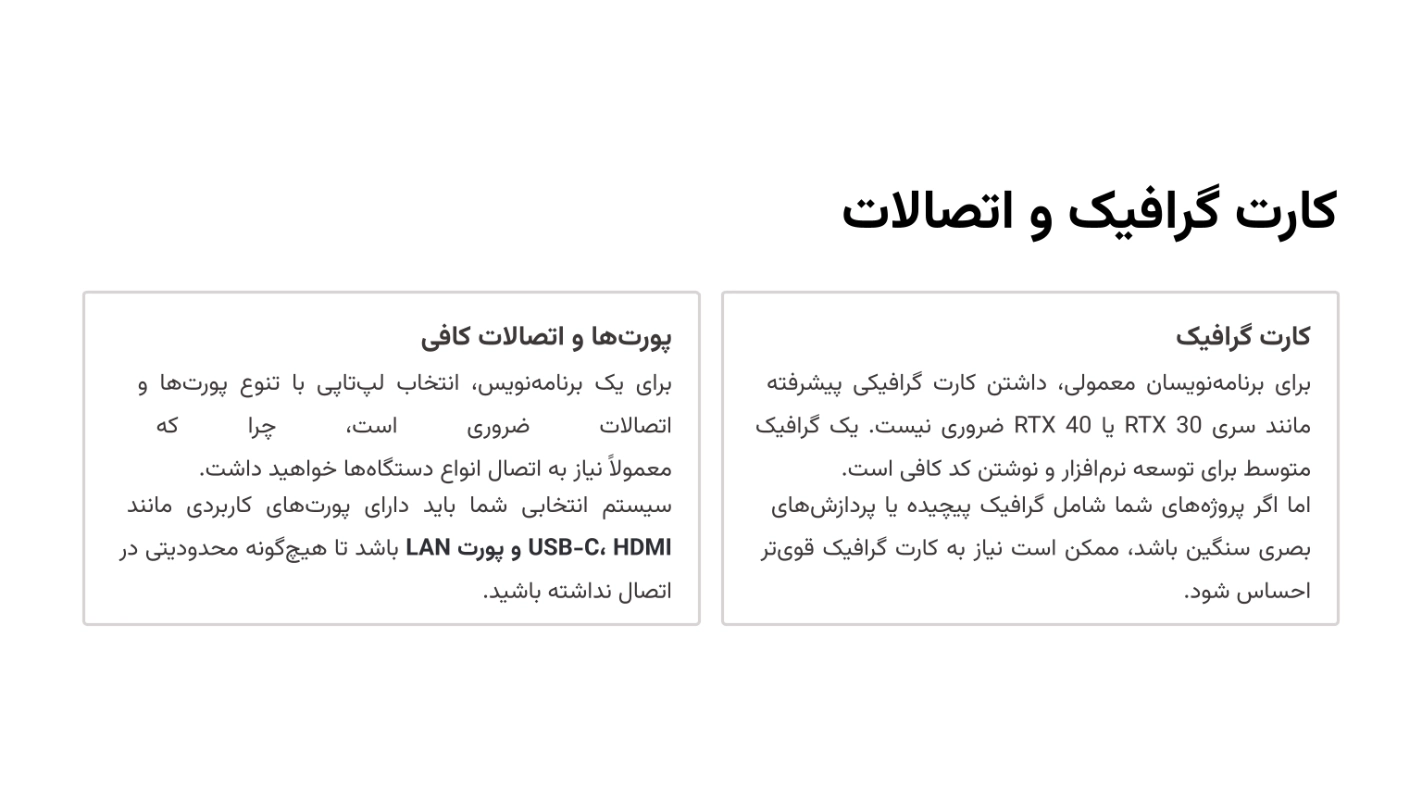 کارت گرافیک و اتصالات

کارت گرافیک
برای برنامه‌نویسان معمولی، داشتن کارت گرافیکی پیشرفته مانند سری RTX 30 یا RTX 40 ضروری نیست. یک گرافیک متوسط برای توسعه نرم‌افزار و نوشتن کد کافی است.
اما اگر پروژه‌های شما شامل گرافیک پیچیده یا پردازش‌های بصری سنگین باشد، ممکن است نیاز به کارت گرافیک قوی‌تر احساس شود.

پورت‌ها و اتصالات کافی
برای یک برنامه‌نویس، انتخاب لپ‌تاپی با تنوع پورت‌ها و اتصالات ضروری است، چرا که معمولاً نیاز به اتصال انواع دستگاه‌ها خواهید داشت.
سیستم انتخابی شما باید دارای پورت‌های کاربردی مانند USB-C، HDMI و پورت LAN باشد تا هیچ‌گونه محدودیتی در اتصال نداشته باشید.